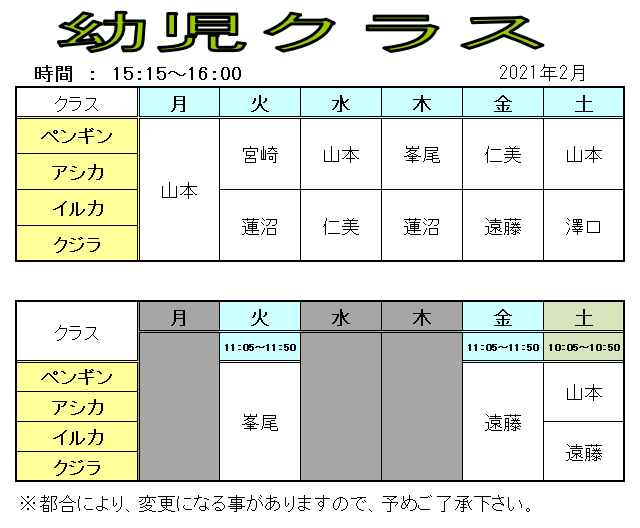 幼児クラス

時間 ： 15:15～16:00

2021年2月

| クラス | 月 | 火 | 水 | 木 | 金 | 土 |
|---|---|---|---|---|---|---|
| ペンギン | 山本 | 宮崎 | 山本 | 峯尾 | 仁美 | 山本 |
| アシカ | 山本 | 宮崎 | 山本 | 峯尾 | 仁美 | 山本 |
| イルカ | 山本 | 蓮沼 | 仁美 | 蓮沼 | 遠藤 | 澤口 |
| クジラ | 山本 | 蓮沼 | 仁美 | 蓮沼 | 遠藤 | 澤口 |

| クラス | 月 | 火 | 水 | 木 | 金 | 土 |
|---|---|---|---|---|---|---|
| | | 11:05～11:50 | | | 11:05～11:50 | 10:05～10:50 |
| ペンギン | | 峯尾 | | | 遠藤 | 山本 |
| アシカ | | 峯尾 | | | 遠藤 | 山本 |
| イルカ | | 峯尾 | | | 遠藤 | 遠藤 |
| クジラ | | 峯尾 | | | 遠藤 | 遠藤 |

※都合により、変更になる事がありますので、予めご了承下さい。